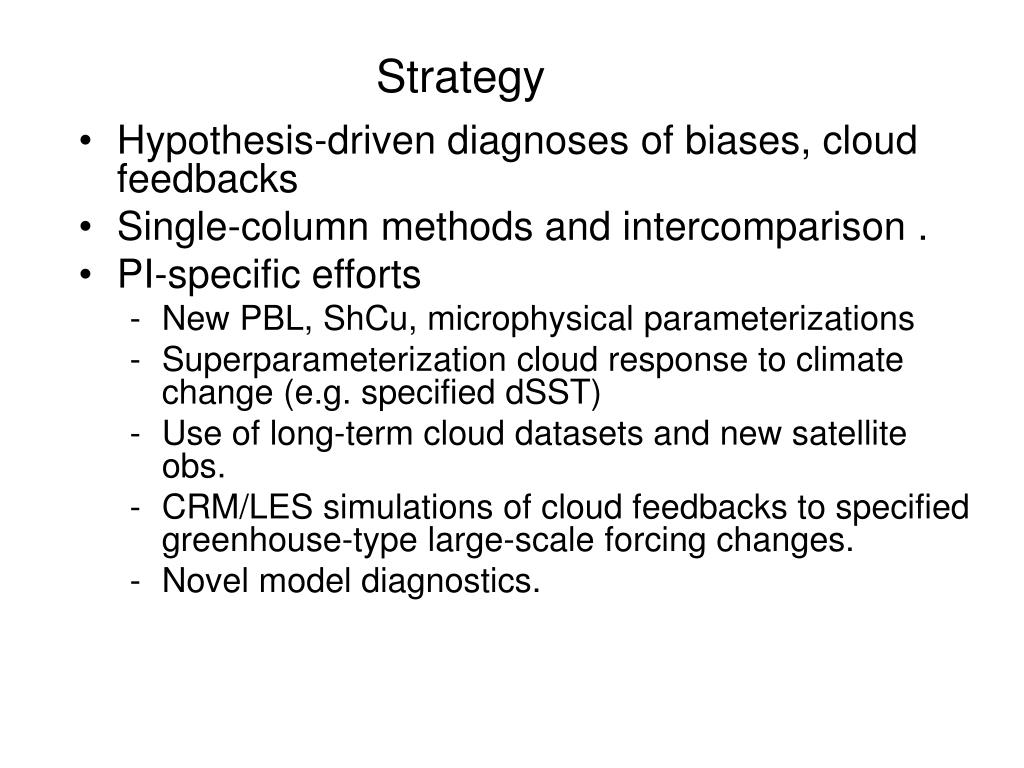 Strategy

• Hypothesis-driven diagnoses of biases, cloud feedbacks
• Single-column methods and intercomparison .
• PI-specific efforts
- New PBL, ShCu, microphysical parameterizations
- Superparameterization cloud response to climate change (e.g. specified dSST)
- Use of long-term cloud datasets and new satellite obs.
- CRM/LES simulations of cloud feedbacks to specified greenhouse-type large-scale forcing changes.
- Novel model diagnostics.